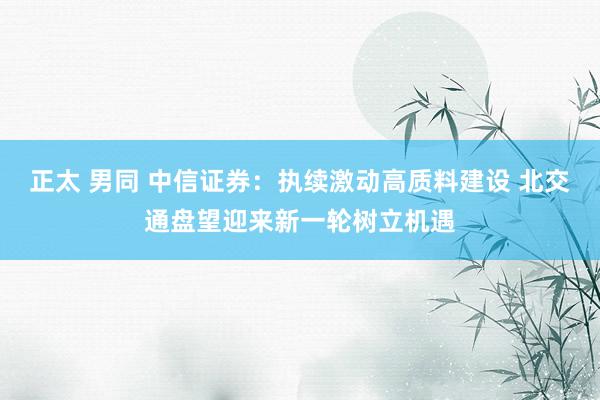 正太 男同 中信证券：执续激动高质料建设 北交通盘望迎来新一轮树立机遇